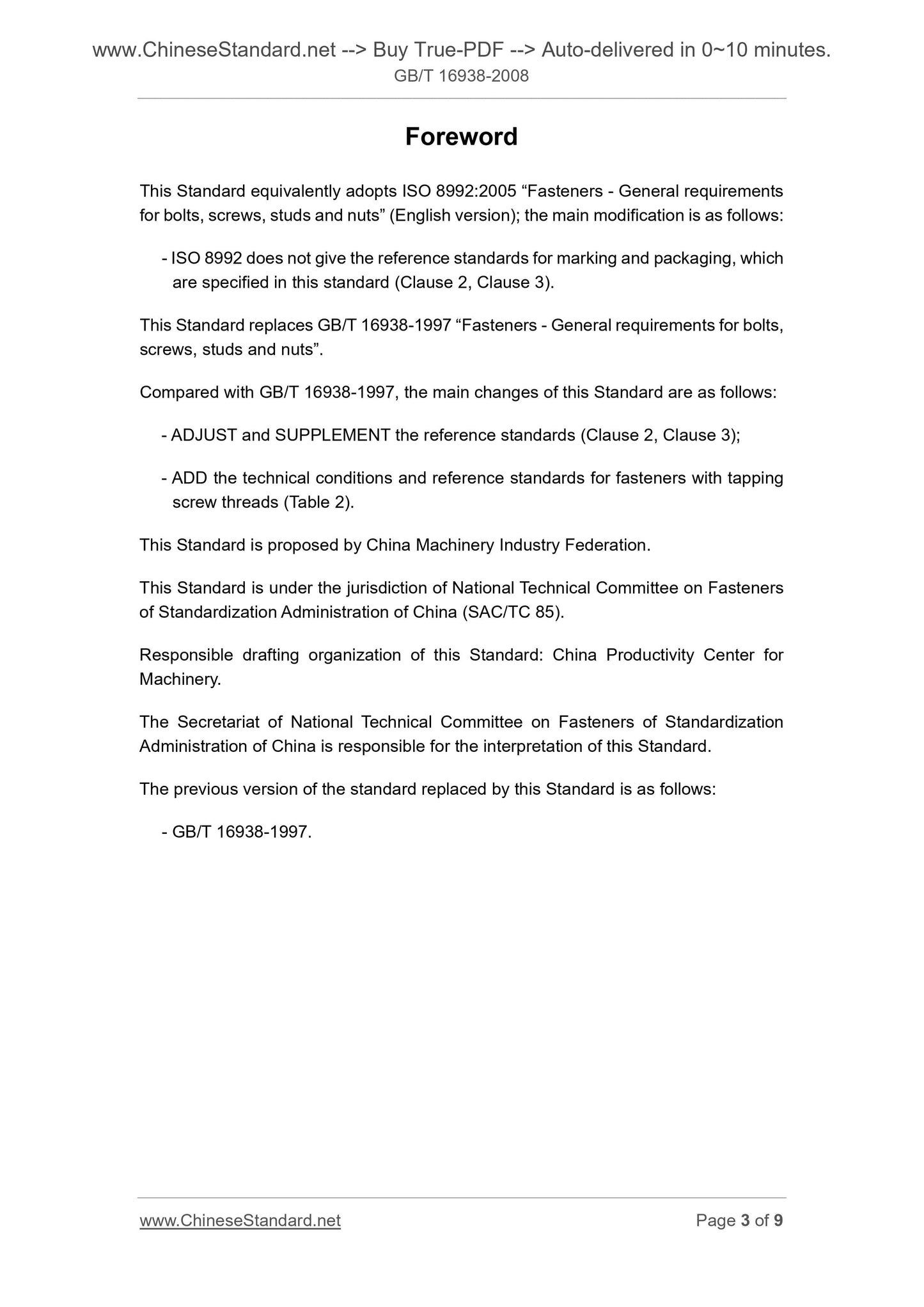 www.ChineseStandard.net --> Buy True-PDF --> Auto-delivered in 0~10 minutes.
GB/T 16938-2008

Foreword

This Standard equivalently adopts ISO 8992:2005 “Fasteners - General requirements for bolts, screws, studs and nuts” (English version); the main modification is as follows:

- ISO 8992 does not give the reference standards for marking and packaging, which are specified in this standard (Clause 2, Clause 3).

This Standard replaces GB/T 16938-1997 “Fasteners - General requirements for bolts, screws, studs and nuts”.

Compared with GB/T 16938-1997, the main changes of this Standard are as follows:

- ADJUST and SUPPLEMENT the reference standards (Clause 2, Clause 3);

- ADD the technical conditions and reference standards for fasteners with tapping screw threads (Table 2).

This Standard is proposed by China Machinery Industry Federation.

This Standard is under the jurisdiction of National Technical Committee on Fasteners of Standardization Administration of China (SAC/TC 85).

Responsible drafting organization of this Standard: China Productivity Center for Machinery.

The Secretariat of National Technical Committee on Fasteners of Standardization Administration of China is responsible for the interpretation of this Standard.

The previous version of the standard replaced by this Standard is as follows:

- GB/T 16938-1997.

www.ChineseStandard.net
Page 3 of 9